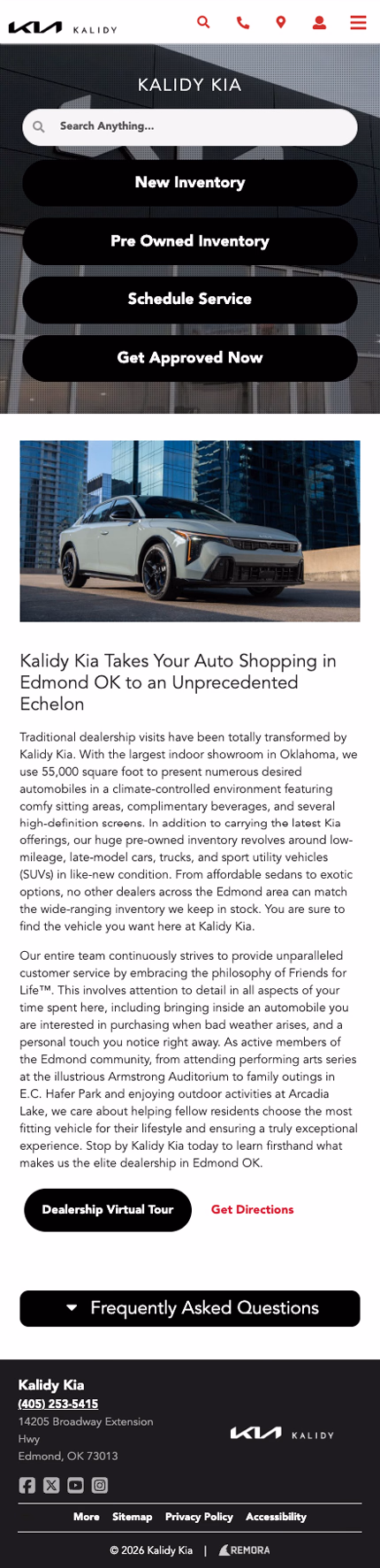 KIA KALIDY

KALIDY KIA

Search Anything...

New Inventory

Pre Owned Inventory

Schedule Service

Get Approved Now

Kalidy Kia Takes Your Auto Shopping in Edmond OK to an Unprecedented Echelon

Traditional dealership visits have been totally transformed by Kalidy Kia. With the largest indoor showroom in Oklahoma, we use 55,000 square foot to present numerous desired automobiles in a climate-controlled environment featuring comfy sitting areas, complimentary beverages, and several high-definition screens. In addition to carrying the latest Kia offerings, our huge pre-owned inventory revolves around low-mileage, late-model cars, trucks, and sport utility vehicles (SUVs) in like-new condition. From affordable sedans to exotic options, no other dealers across the Edmond area can match the wide-ranging inventory we keep in stock. You are sure to find the vehicle you want here at Kalidy Kia.

Our entire team continuously strives to provide unparalleled customer service by embracing the philosophy of Friends for Life™. This involves attention to detail in all aspects of your time spent here, including bringing inside an automobile you are interested in purchasing when bad weather arises, and a personal touch you notice right away. As active members of the Edmond community, from attending performing arts series at the illustrious Armstrong Auditorium to family outings in E.C. Hafer Park and enjoying outdoor activities at Arcadia Lake, we care about helping fellow residents choose the most fitting vehicle for their lifestyle and ensuring a truly exceptional experience. Stop by Kalidy Kia today to learn firsthand what makes us the elite dealership in Edmond OK.

Dealership Virtual Tour

Get Directions

Frequently Asked Questions

Kalidy Kia
(405) 253-5415
14205 Broadway Extension Hwy
Edmond, OK 73013

KIA KALIDY

More Sitemap Privacy Policy Accessibility

© 2026 Kalidy Kia | REMORA